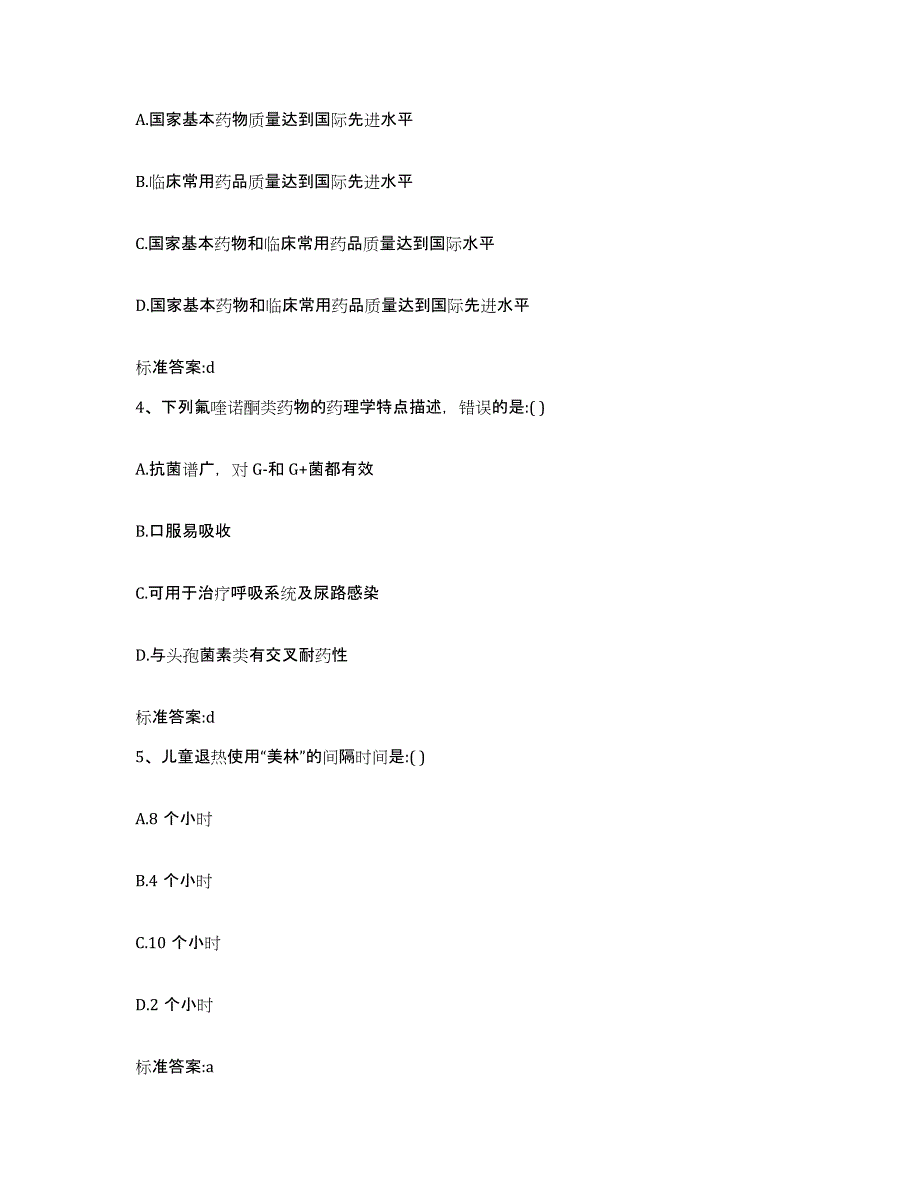 A.国家基本药物质量达到国际先进水平

B.临床常用药品质量达到国际先进水平

C.国家基本药物和临床常用药品质量达到国际水平

D.国家基本药物和临床常用药品质量达到国际先进水平

标准答案:d

4、下列氟喹诺酮类药物的药理学特点描述，错误的是:( )

A.抗菌谱广，对 G-和 G+菌都有效

B.口服易吸收

C.可用于治疗呼吸系统及尿路感染

D.与头孢菌素类有交叉耐药性

标准答案:d

5、儿童退热使用“美林”的间隔时间是:( )

A.8 个小时

B.4 个小时

C.10 个小时

D.2 个小时

标准答案:a